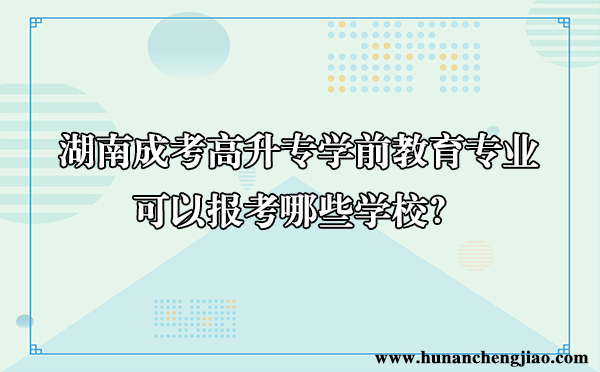 湖南成考高升专学前教育专业可以报考哪些学校?

www.hunanchengjiao.com